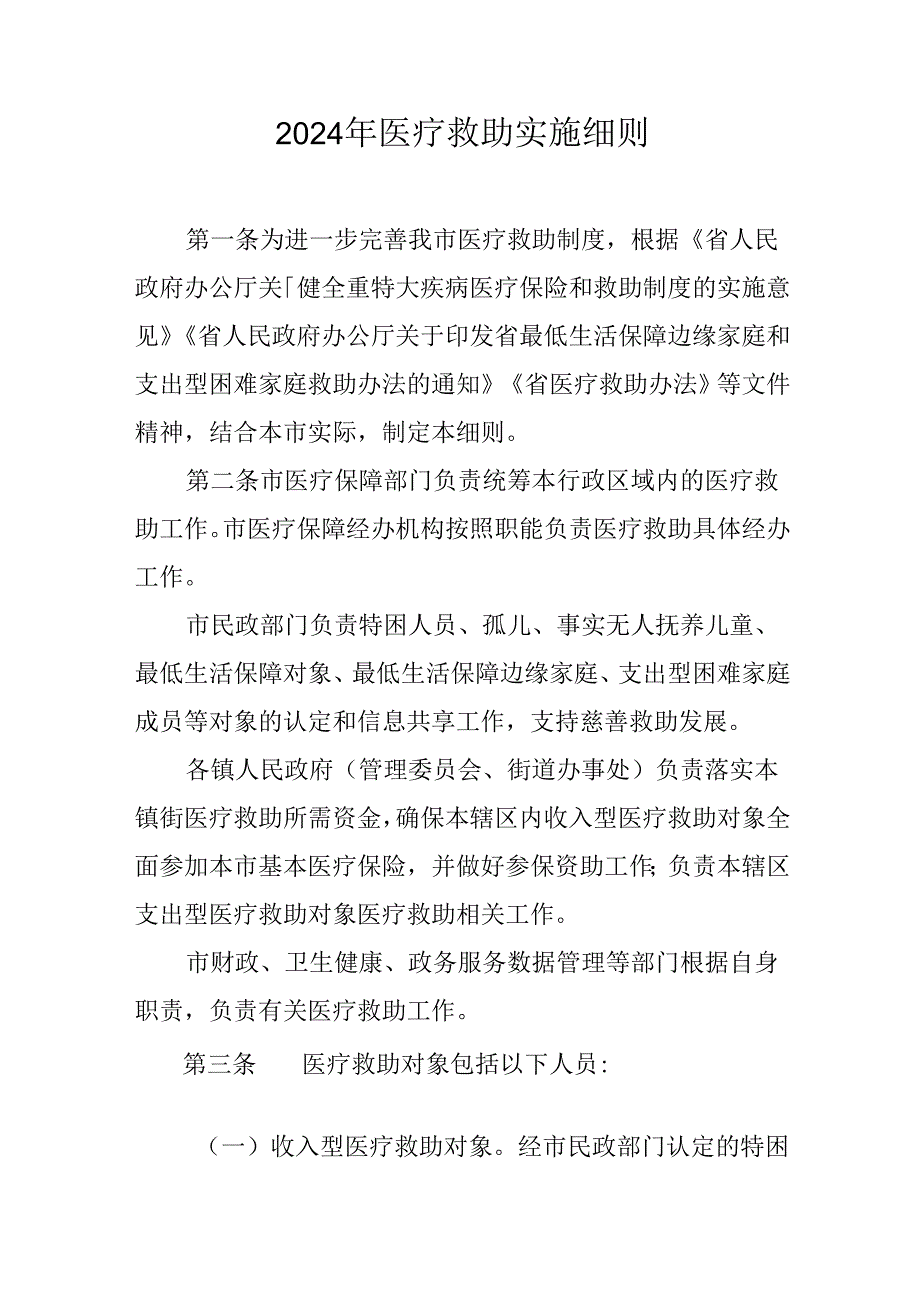 2024年医疗救助实施细则

第一条为进一步完善我市医疗救助制度，根据《省人民政府办公厅关「健全重特大疾病医疗保险和救助制度的实施意见》《省人民政府办公厅关于印发省最低生活保障边缘家庭和支出型困难家庭救助办法的通知》《省医疗救助办法》等文件精神，结合本市实际，制定本细则。

第二条市医疗保障部门负责统筹本行政区域内的医疗救助工作。市医疗保障经办机构按照职能负责医疗救助具体经办工作。

市民政部门负责特困人员、孤儿、事实无人抚养儿童、最低生活保障对象、最低生活保障边缘家庭、支出型困难家庭成员等对象的认定和信息共享工作，支持慈善救助发展。

各镇人民政府（管理委员会、街道办事处）负责落实本镇街医疗救助所需资金，确保本辖区内收入型医疗救助对象全面参加本市基本医疗保险，并做好参保资助工作;负责本辖区支出型医疗救助对象医疗救助相关工作。

市财政、卫生健康、政务服务数据管理等部门根据自身职责，负责有关医疗救助工作。

第三条　医疗救助对象包括以下人员：

（一）收入型医疗救助对象。经市民政部门认定的特困